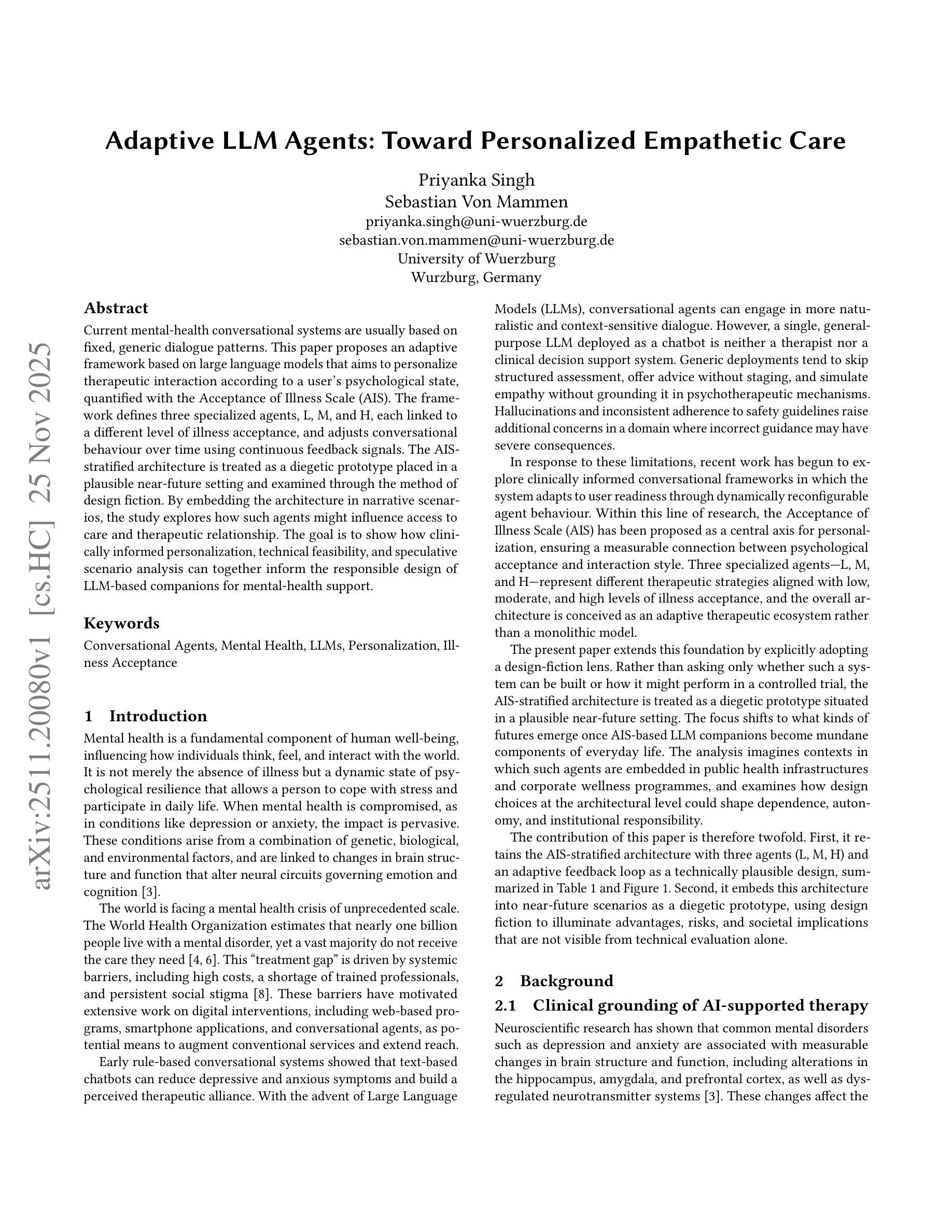 Adaptive LLM Agents: Toward Personalized Empathetic Care

Priyanka Singh
Sebastian Von Mammen
priyanka.singh@uni-wuerzburg.de
sebastian.von.mammen@uni-wuerzburg.de
University of Wuerzburg
Wurzburg, Germany

arXiv:2511.20080v1 [cs.HC] 25 Nov 2025

Abstract

Current mental-health conversational systems are usually based on fixed, generic dialogue patterns. This paper proposes an adaptive framework based on large language models that aims to personalize therapeutic interaction according to a user's psychological state, quantified with the Acceptance of Illness Scale (AIS). The framework defines three specialized agents, L, M, and H, each linked to a different level of illness acceptance, and adjusts conversational behaviour over time using continuous feedback signals. The AIS-stratified architecture is treated as a diegetic prototype placed in a plausible near-future setting and examined through the method of design fiction. By embedding the architecture in narrative scenarios, the study explores how such agents might influence access to care and therapeutic relationship. The goal is to show how clinically informed personalization, technical feasibility, and speculative scenario analysis can together inform the responsible design of LLM-based companions for mental-health support.

Keywords

Conversational Agents, Mental Health, LLMs, Personalization, Illness Acceptance

1 Introduction

Mental health is a fundamental component of human well-being, influencing how individuals think, feel, and interact with the world. It is not merely the absence of illness but a dynamic state of psychological resilience that allows a person to cope with stress and participate in daily life. When mental health is compromised, as in conditions like depression or anxiety, the impact is pervasive. These conditions arise from a combination of genetic, biological, and environmental factors, and are linked to changes in brain structure and function that alter neural circuits governing emotion and cognition [3].

The world is facing a mental health crisis of unprecedented scale. The World Health Organization estimates that nearly one billion people live with a mental disorder, yet a vast majority do not receive the care they need [4, 6]. This "treatment gap" is driven by systemic barriers, including high costs, a shortage of trained professionals, and persistent social stigma [8]. These barriers have motivated extensive work on digital interventions, including web-based programs, smartphone applications, and conversational agents, as potential means to augment conventional services and extend reach.

Early rule-based conversational systems showed that text-based chatbots can reduce depressive and anxious symptoms and build a perceived therapeutic alliance. With the advent of Large Language Models (LLMs), conversational agents can engage in more naturalistic and context-sensitive dialogue. However, a single, general-purpose LLM deployed as a chatbot is neither a therapist nor a clinical decision support system. Generic deployments tend to skip structured assessment, offer advice without staging, and simulate empathy without grounding it in psychotherapeutic mechanisms. Hallucinations and inconsistent adherence to safety guidelines raise additional concerns in a domain where incorrect guidance may have severe consequences.

In response to these limitations, recent work has begun to explore clinically informed conversational frameworks in which the system adapts to user readiness through dynamically reconfigurable agent behaviour. Within this line of research, the Acceptance of Illness Scale (AIS) has been proposed as a central axis for personalization, ensuring a measurable connection between psychological acceptance and interaction style. Three specialized agents—L, M, and H—represent different therapeutic strategies aligned with low, moderate, and high levels of illness acceptance, and the overall architecture is conceived as an adaptive therapeutic ecosystem rather than a monolithic model.

The present paper extends this foundation by explicitly adopting a design-fiction lens. Rather than asking only whether such a system can be built or how it might perform in a controlled trial, the AIS-stratified architecture is treated as a diegetic prototype situated in a plausible near-future setting. The focus shifts to what kinds of futures emerge once AIS-based LLM companions become mundane components of everyday life. The analysis imagines contexts in which such agents are embedded in public health infrastructures and corporate wellness programmes, and examines how design choices at the architectural level could shape dependence, autonomy, and institutional responsibility.

The contribution of this paper is therefore twofold. First, it retains the AIS-stratified architecture with three agents (L, M, H) and an adaptive feedback loop as a technically plausible design, summarized in Table 1 and Figure 1. Second, it embeds this architecture into near-future scenarios as a diegetic prototype, using design fiction to illuminate advantages, risks, and societal implications that are not visible from technical evaluation alone.

2 Background

2.1 Clinical grounding of AI-supported therapy

Neuroscientific research has shown that common mental disorders such as depression and anxiety are associated with measurable changes in brain structure and function, including alterations in the hippocampus, amygdala, and prefrontal cortex, as well as dysregulated neurotransmitter systems [3]. These changes affect the